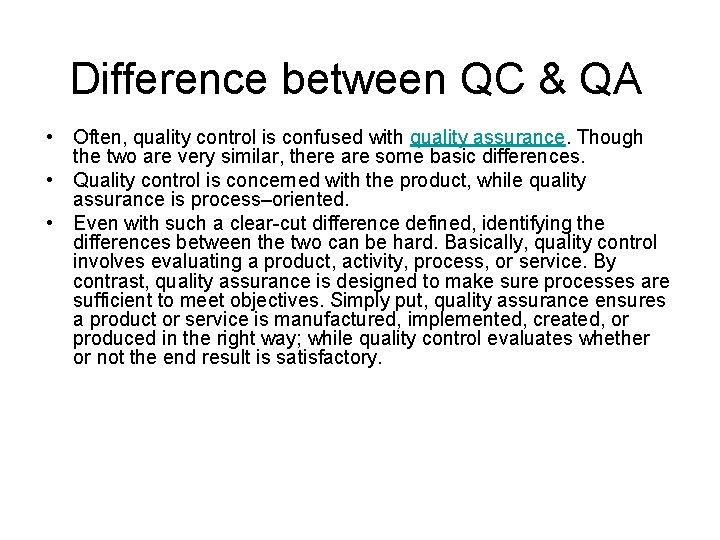 Difference between QC & QA

• Often, quality control is confused with quality assurance. Though the two are very similar, there are some basic differences.
• Quality control is concerned with the product, while quality assurance is process–oriented.
• Even with such a clear-cut difference defined, identifying the differences between the two can be hard. Basically, quality control involves evaluating a product, activity, process, or service. By contrast, quality assurance is designed to make sure processes are sufficient to meet objectives. Simply put, quality assurance ensures a product or service is manufactured, implemented, created, or produced in the right way; while quality control evaluates whether or not the end result is satisfactory.